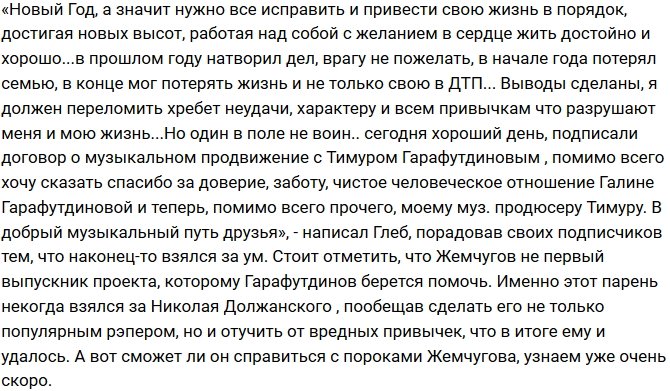 «Новый Год, а значит нужно все исправить и привести свою жизнь в порядок, достигая новых высот, работая над собой с желанием в сердце жить достойно и хорошо...в прошлом году натворил дел, врагу не пожелать, в начале года потерял семью, в конце мог потерять жизнь и не только свою в ДТП... Выводы сделаны, я должен переломить хребет неудачи, характеру и всем привычкам что разрушают меня и мою жизнь...Но один в поле не воин.. сегодня хороший день, подписали договор о музыкальном продвижение с Тимуром Гарафутдиновым , помимо всего хочу сказать спасибо за доверие, заботу, чистое человеческое отношение Галине Гарафутдиновой и теперь, помимо всего прочего, моему муз. продюсеру Тимуру. В добрый музыкальный путь друзья», - написал Глеб, порадовав своих подписчиков тем, что наконец-то взялся за ум. Стоит отметить, что Жемчугов не первый выпускник проекта, которому Гарафутдинов берется помочь. Именно этот парень некогда взялся за Николая Должанского , пообещав сделать его не только популярным рэпером, но и отучить от вредных привычек, что в итоге ему и удалось. А вот сможет ли он справиться с пороками Жемчугова, узнаем уже очень скоро.